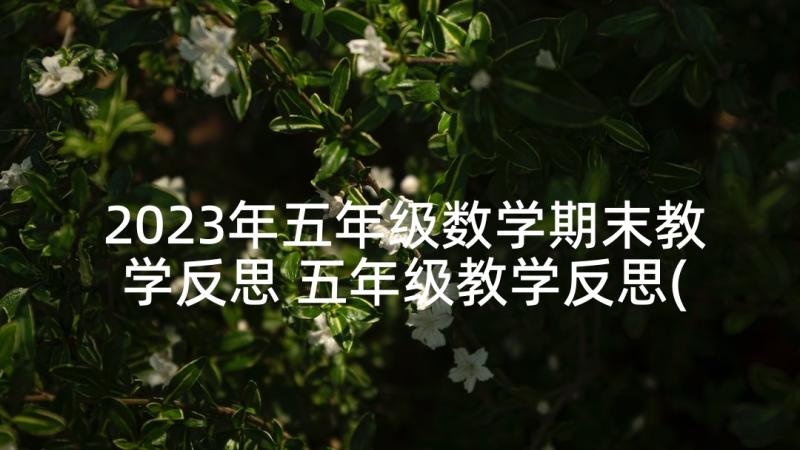 2023年五年级数学期末教学反思 五年级教学反思(